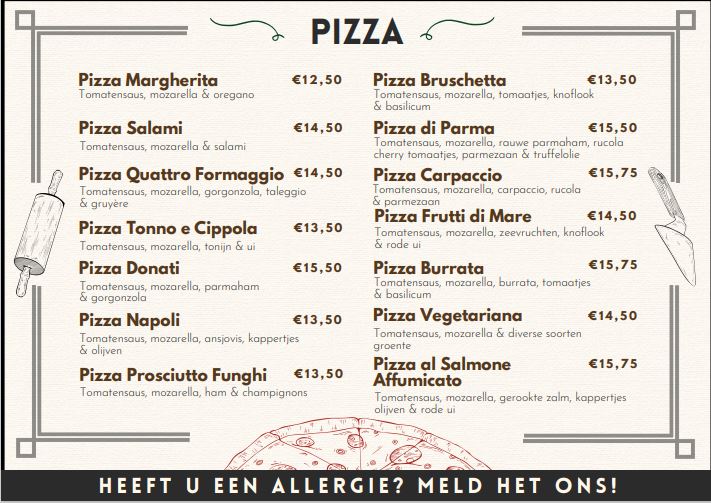 PIZZA

Pizza Margherita €12,50
Tomatensaus, mozarella & oregano

Pizza Salami €14,50
Tomatensaus, mozarella & salami

Pizza Quattro Formaggio €14,50
Tomatensaus, mozarella, gorgonzola, taleggio & gruyère

Pizza Tonno e Cippola €13,50
Tomatensaus, mozarella, tonijn & ui

Pizza Donati €15,50
Tomatensaus, mozarella, parmaham & gorgonzola

Pizza Napoli €13,50
Tomatensaus, mozarella, ansjovis, kappertjes & olijven

Pizza Prosciutto Funghi €13,50
Tomatensaus, mozarella, ham & champignons

Pizza Bruschetta €13,50
Tomatensaus, mozarella, tomaatjes, knoflook & basilicum

Pizza di Parma €15,50
Tomatensaus, mozarella, rauwe parmaham, rucola cherry tomaatjes, parmezaan & truffelolie

Pizza Carpaccio €15,75
Tomatensaus, mozarella, carpaccio, rucola & parmezaan

Pizza Frutti di Mare €14,50
Tomatensaus, mozarella, zeevruchten, knoflook & rode ui

Pizza Burrata €15,75
Tomatensaus, mozarella, burrata, tomaatjes & basilicum

Pizza Vegetariana €14,50
Tomatensaus, mozarella & diverse soorten groente

Pizza al Salmone Affumicato €15,75
Tomatensaus, mozarella, gerookte zalm, kappertjes olijven & rode ui

HEEFT U EEN ALLERGIE? MELD HET ONS!